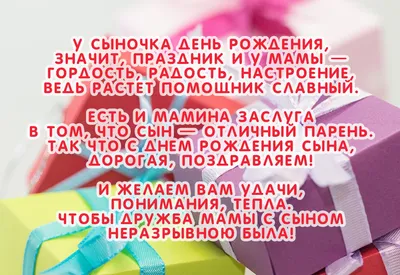 У СЫНОЧКА ДЕНЬ РОЖДЕНИЯ,
ЗНАЧИТ, ПРАЗДНИК И У МАМЫ —
ГОРДОСТЬ, РАДОСТЬ, НАСТРОЕНИЕ,
ВЕДЬ РАСТЕТ ПОМОЩНИК СЛАВНЫЙ.

ЕСТЬ И МАМИНА ЗАСЛУГА
В ТОМ, ЧТО СЫН — ОТЛИЧНЫЙ ПАРЕНЬ.
ТАК ЧТО С ДНЕМ РОЖДЕНИЯ СЫНА,
ДОРОГАЯ, ПОЗДРАВЛЯЕМ!

И ЖЕЛАЕМ ВАМ УДАЧИ,
ПОНИМАНИЯ, ТЕПЛА.
ЧТОБЫ ДРУЖБА МАМЫ С СЫНОМ
НЕРАЗРЫВНОЮ БЫЛА!